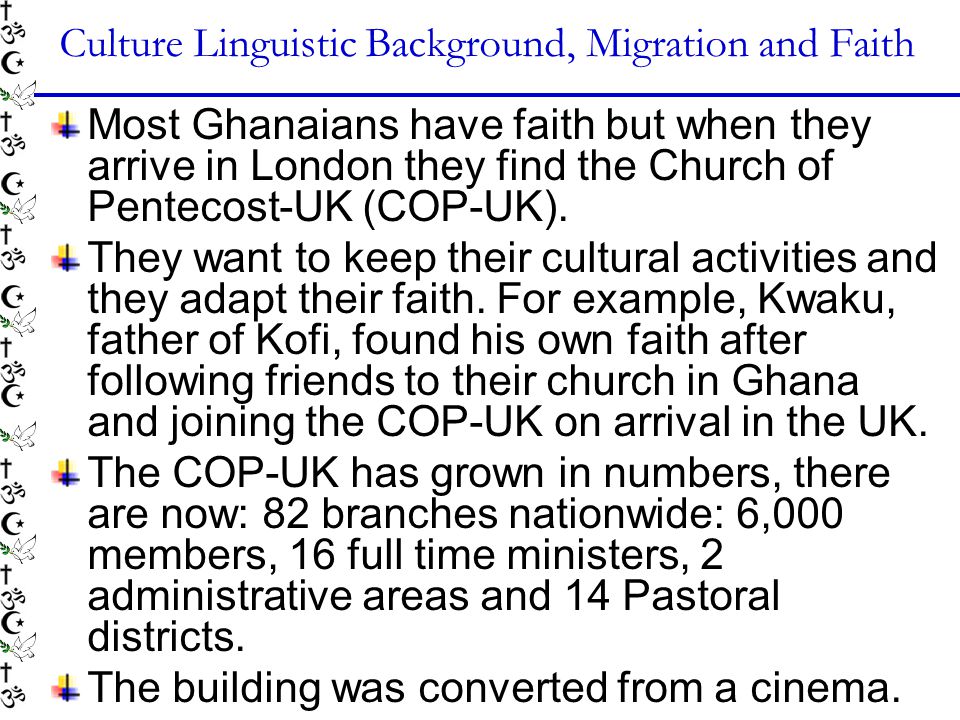 Culture Linguistic Background, Migration and Faith

Most Ghanaians have faith but when they arrive in London they find the Church of Pentecost-UK (COP-UK).

They want to keep their cultural activities and they adapt their faith. For example, Kwaku, father of Kofi, found his own faith after following friends to their church in Ghana and joining the COP-UK on arrival in the UK.

The COP-UK has grown in numbers, there are now: 82 branches nationwide: 6,000 members, 16 full time ministers, 2 administrative areas and 14 Pastoral districts.

The building was converted from a cinema.